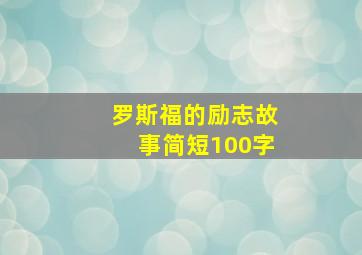 罗斯福的励志故事简短100字